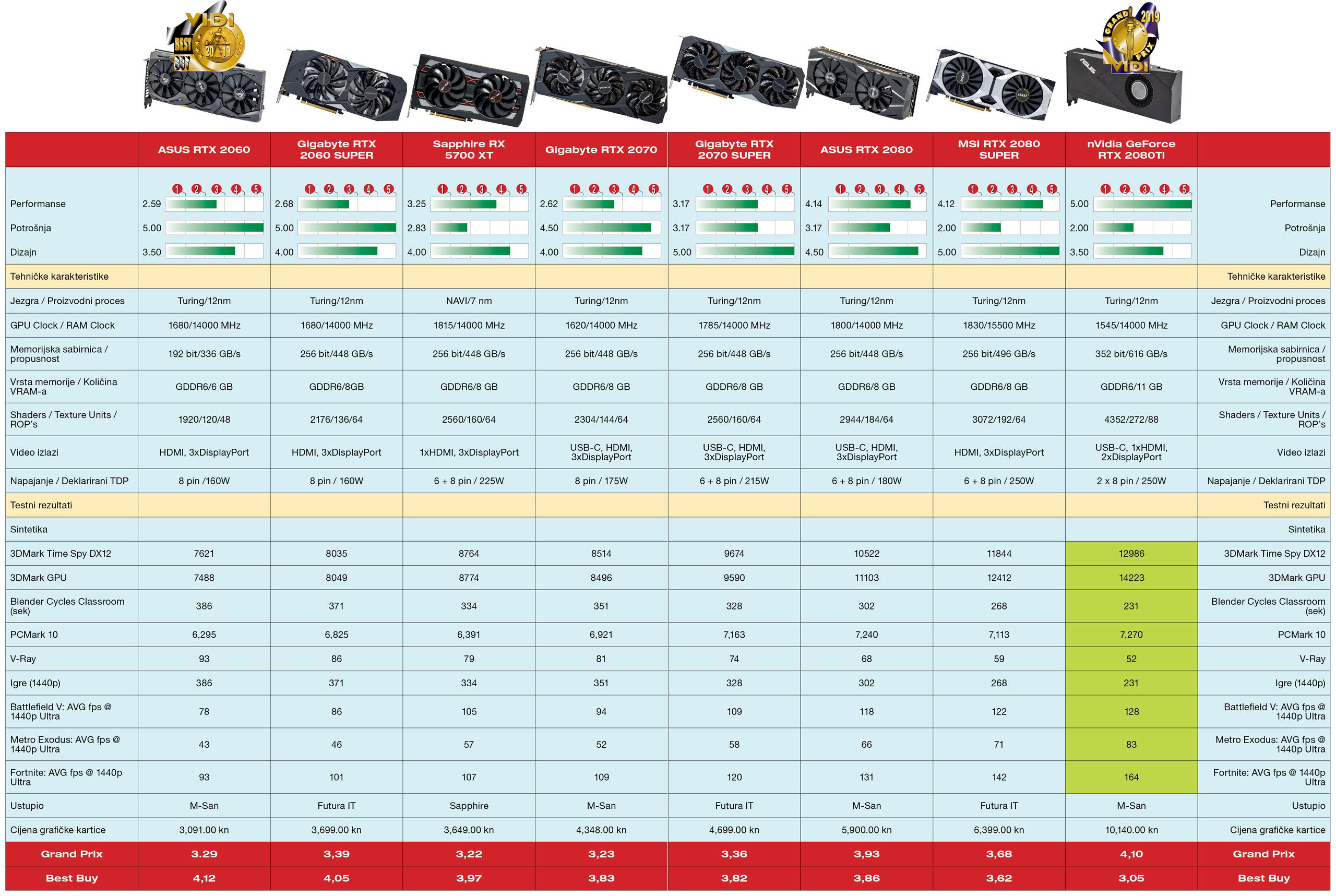 VIDI BEST BUY 2019

GRAND PRIX 2019 VIDI

| | ASUS RTX 2060 | Gigabyte RTX 2060 SUPER | Sapphire RX 5700 XT | Gigabyte RTX 2070 | Gigabyte RTX 2070 SUPER | ASUS RTX 2080 | MSI RTX 2080 SUPER | nVidia GeForce RTX 2080Ti | |
|---|---|---|---|---|---|---|---|---|---|
| | 1 2 3 4 5 | 1 2 3 4 5 | 1 2 3 4 5 | 1 2 3 4 5 | 1 2 3 4 5 | 1 2 3 4 5 | 1 2 3 4 5 | 1 2 3 4 5 | |
| Performanse | 2.59 | 2.68 | 3.25 | 2.62 | 3.17 | 4.14 | 4.12 | 5.00 | Performanse |
| Potrošnja | 5.00 | 5.00 | 2.83 | 4.50 | 3.17 | 3.17 | 2.00 | 2.00 | Potrošnja |
| Dizajn | 3.50 | 4.00 | 4.00 | 4.00 | 5.00 | 4.50 | 5.00 | 3.50 | Dizajn |
| Tehničke karakteristike | | | | | | | | | Tehničke karakteristike |
| Jezgra / Proizvodni proces | Turing/12nm | Turing/12nm | NAVI/7 nm | Turing/12nm | Turing/12nm | Turing/12nm | Turing/12nm | Turing/12nm | Jezgra / Proizvodni proces |
| GPU Clock / RAM Clock | 1680/14000 MHz | 1680/14000 MHz | 1815/14000 MHz | 1620/14000 MHz | 1785/14000 MHz | 1800/14000 MHz | 1830/15500 MHz | 1545/14000 MHz | GPU Clock / RAM Clock |
| Memorijska sabirnica / propusnost | 192 bit/336 GB/s | 256 bit/448 GB/s | 256 bit/448 GB/s | 256 bit/448 GB/s | 256 bit/448 GB/s | 256 bit/448 GB/s | 256 bit/496 GB/s | 352 bit/616 GB/s | Memorijska sabirnica / propusnost |
| Vrsta memorije / Količina VRAM-a | GDDR6/6 GB | GDDR6/8GB | GDDR6/8 GB | GDDR6/8 GB | GDDR6/8 GB | GDDR6/8 GB | GDDR6/8 GB | GDDR6/11 GB | Vrsta memorije / Količina VRAM-a |
| Shaders / Texture Units / ROP's | 1920/120/48 | 2176/136/64 | 2560/160/64 | 2304/144/64 | 2560/160/64 | 2944/184/64 | 3072/192/64 | 4352/272/88 | Shaders / Texture Units / ROP's |
| Video izlazi | HDMI, 3xDisplayPort | HDMI, 3xDisplayPort | 1xHDMI, 3xDisplayPort | USB-C, HDMI, 3xDisplayPort | USB-C, HDMI, 3xDisplayPort | USB-C, HDMI, 3xDisplayPort | HDMI, 3xDisplayPort | USB-C, 1xHDMI, 2xDisplayPort | Video izlazi |
| Napajanje / Deklarirani TDP | 8 pin /160W | 8 pin / 160W | 6 + 8 pin / 225W | 8 pin / 175W | 6 + 8 pin / 215W | 6 + 8 pin / 180W | 6 + 8 pin / 250W | 2 x 8 pin / 250W | Napajanje / Deklarirani TDP |
| Testni rezultati | | | | | | | | | Testni rezultati |
| Sintetika | | | | | | | | | Sintetika |
| 3DMark Time Spy DX12 | 7621 | 8035 | 8764 | 8514 | 9674 | 10522 | 11844 | 12986 | 3DMark Time Spy DX12 |
| 3DMark GPU | 7488 | 8049 | 8774 | 8496 | 9590 | 11103 | 12412 | 14223 | 3DMark GPU |
| Blender Cycles Classroom (sek) | 386 | 371 | 334 | 351 | 328 | 302 | 268 | 231 | Blender Cycles Classroom (sek) |
| PCMark 10 | 6,295 | 6,825 | 6,391 | 6,921 | 7,163 | 7,240 | 7,113 | 7,270 | PCMark 10 |
| V-Ray | 93 | 86 | 79 | 81 | 74 | 68 | 59 | 52 | V-Ray |
| Igre (1440p) | 386 | 371 | 334 | 351 | 328 | 302 | 268 | 231 | Igre (1440p) |
| Battlefield V: AVG fps @ 1440p Ultra | 78 | 86 | 105 | 94 | 109 | 118 | 122 | 128 | Battlefield V: AVG fps @ 1440p Ultra |
| Metro Exodus: AVG fps @ 1440p Ultra | 43 | 46 | 57 | 52 | 58 | 66 | 71 | 83 | Metro Exodus: AVG fps @ 1440p Ultra |
| Fortnite: AVG fps @ 1440p Ultra | 93 | 101 | 107 | 109 | 120 | 131 | 142 | 164 | Fortnite: AVG fps @ 1440p Ultra |
| Ustupio | M-San | Futura IT | Sapphire | M-San | Futura IT | M-San | Futura IT | M-San | Ustupio |
| Cijena grafičke kartice | 3,091.00 kn | 3,699.00 kn | 3,649.00 kn | 4,348.00 kn | 4,699.00 kn | 5,900.00 kn | 6,399.00 kn | 10,140.00 kn | Cijena grafičke kartice |
| Grand Prix | 3.29 | 3,39 | 3,22 | 3,23 | 3,36 | 3,93 | 3,68 | 4,10 | Grand Prix |
| Best Buy | 4,12 | 4,05 | 3,97 | 3,83 | 3,82 | 3,86 | 3,62 | 3,05 | Best Buy |